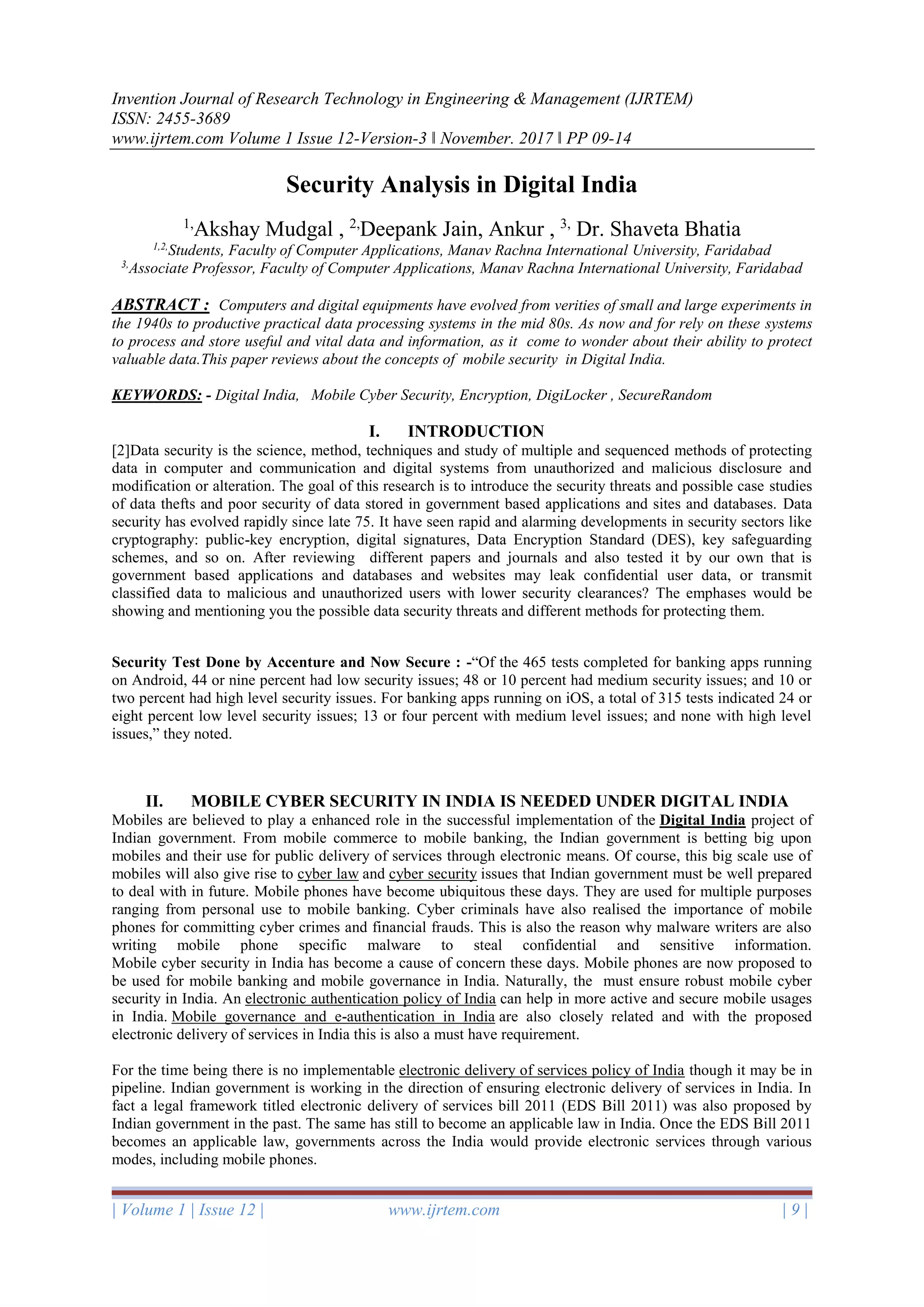 Invention Journal of Research Technology in Engineering & Management (IJRTEM)
ISSN: 2455-3689
www.ijrtem.com Volume 1 Issue 12-Version-3 ǁ November. 2017 ǁ PP 09-14

Security Analysis in Digital India

$^{1,}$Akshay Mudgal , $^{2,}$Deepank Jain, Ankur , $^{3,}$ Dr. Shaveta Bhatia
$^{1,2,}$Students, Faculty of Computer Applications, Manav Rachna International University, Faridabad
$^{3,}$Associate Professor, Faculty of Computer Applications, Manav Rachna International University, Faridabad

ABSTRACT : Computers and digital equipments have evolved from verities of small and large experiments in the 1940s to productive practical data processing systems in the mid 80s. As now and for rely on these systems to process and store useful and vital data and information, as it come to wonder about their ability to protect valuable data.This paper reviews about the concepts of mobile security in Digital India.

KEYWORDS: - Digital India, Mobile Cyber Security, Encryption, DigiLocker , SecureRandom

I. INTRODUCTION
[2]Data security is the science, method, techniques and study of multiple and sequenced methods of protecting data in computer and communication and digital systems from unauthorized and malicious disclosure and modification or alteration. The goal of this research is to introduce the security threats and possible case studies of data thefts and poor security of data stored in government based applications and sites and databases. Data security has evolved rapidly since late 75. It have seen rapid and alarming developments in security sectors like cryptography: public-key encryption, digital signatures, Data Encryption Standard (DES), key safeguarding schemes, and so on. After reviewing different papers and journals and also tested it by our own that is government based applications and databases and websites may leak confidential user data, or transmit classified data to malicious and unauthorized users with lower security clearances? The emphases would be showing and mentioning you the possible data security threats and different methods for protecting them.

Security Test Done by Accenture and Now Secure : -“Of the 465 tests completed for banking apps running on Android, 44 or nine percent had low security issues; 48 or 10 percent had medium security issues; and 10 or two percent had high level security issues. For banking apps running on iOS, a total of 315 tests indicated 24 or eight percent low level security issues; 13 or four percent with medium level issues; and none with high level issues,” they noted.

II. MOBILE CYBER SECURITY IN INDIA IS NEEDED UNDER DIGITAL INDIA
Mobiles are believed to play a enhanced role in the successful implementation of the Digital India project of Indian government. From mobile commerce to mobile banking, the Indian government is betting big upon mobiles and their use for public delivery of services through electronic means. Of course, this big scale use of mobiles will also give rise to cyber law and cyber security issues that Indian government must be well prepared to deal with in future. Mobile phones have become ubiquitous these days. They are used for multiple purposes ranging from personal use to mobile banking. Cyber criminals have also realised the importance of mobile phones for committing cyber crimes and financial frauds. This is also the reason why malware writers are also writing mobile phone specific malware to steal confidential and sensitive information. Mobile cyber security in India has become a cause of concern these days. Mobile phones are now proposed to be used for mobile banking and mobile governance in India. Naturally, the must ensure robust mobile cyber security in India. An electronic authentication policy of India can help in more active and secure mobile usages in India. Mobile governance and e-authentication in India are also closely related and with the proposed electronic delivery of services in India this is also a must have requirement.

For the time being there is no implementable electronic delivery of services policy of India though it may be in pipeline. Indian government is working in the direction of ensuring electronic delivery of services in India. In fact a legal framework titled electronic delivery of services bill 2011 (EDS Bill 2011) was also proposed by Indian government in the past. The same has still to become an applicable law in India. Once the EDS Bill 2011 becomes an applicable law, governments across the India would provide electronic services through various modes, including mobile phones.

| Volume 1 | Issue 12 | www.ijrtem.com | 9 |